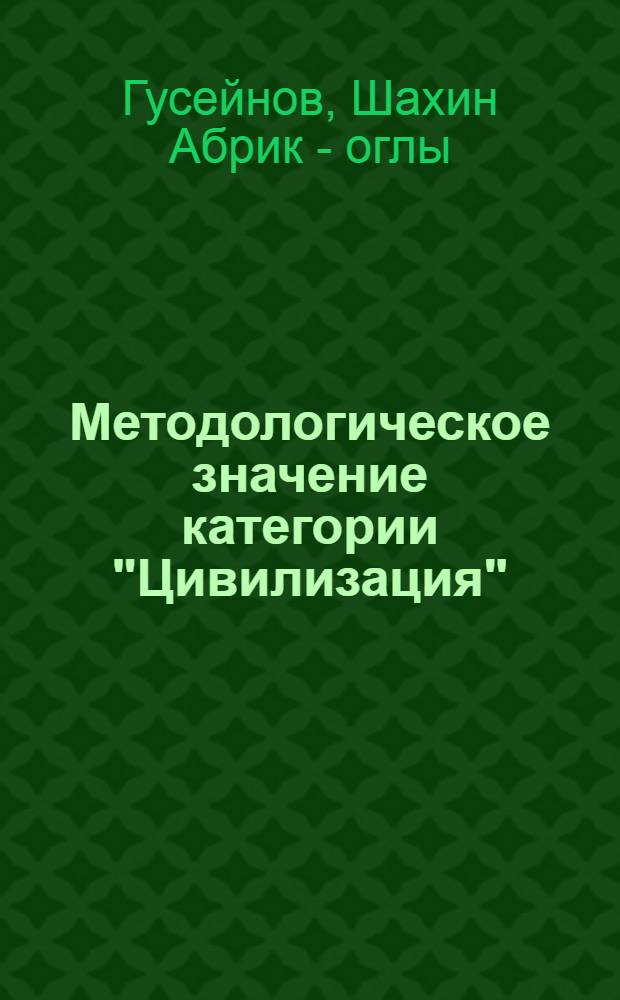 Гусейнов, Шахин Абрик - оглы

Методологическое значение категории "Цивилизация"